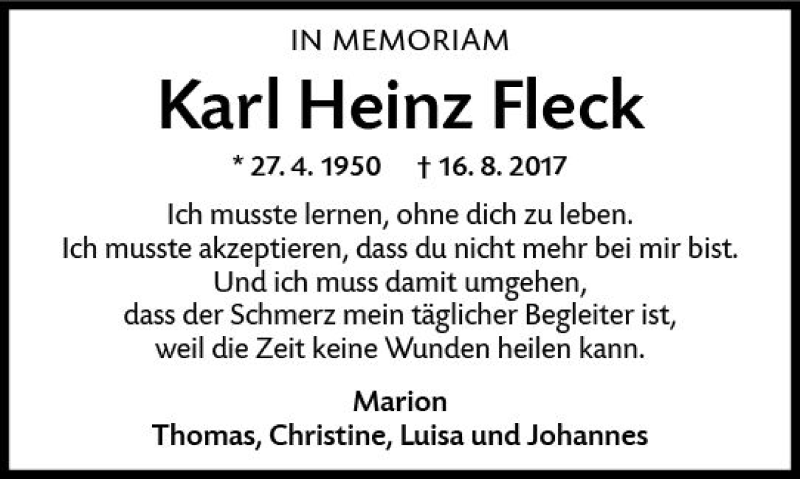 IN MEMORIAM

Karl Heinz Fleck

* 27. 4. 1950 † 16. 8. 2017

Ich musste lernen, ohne dich zu leben.
Ich musste akzeptieren, dass du nicht mehr bei mir bist.
Und ich muss damit umgehen,
dass der Schmerz mein täglicher Begleiter ist,
weil die Zeit keine Wunden heilen kann.

Marion
Thomas, Christine, Luisa und Johannes